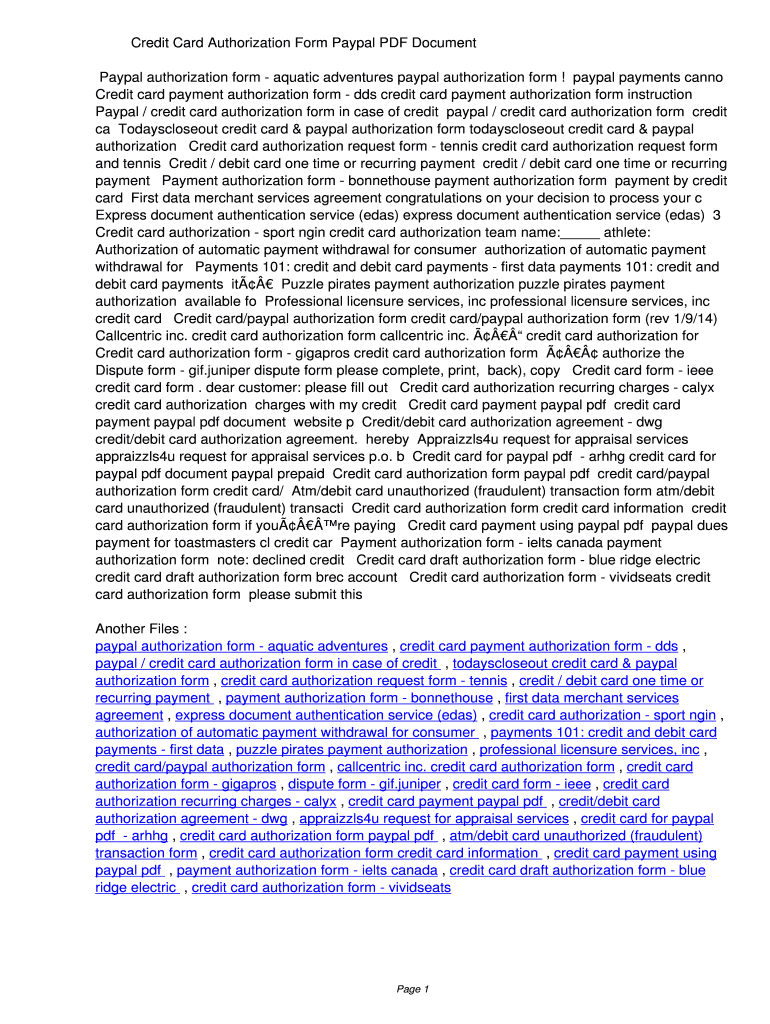 Credit Card Authorization Form Paypal PDF Document

Paypal authorization form - aquatic adventures paypal authorization form ! paypal payments canno Credit card payment authorization form - dds credit card payment authorization form instruction Paypal / credit card authorization form in case of credit paypal / credit card authorization form credit ca Todayscloseout credit card & paypal authorization form todayscloseout credit card & paypal authorization Credit card authorization request form - tennis credit card authorization request form and tennis Credit / debit card one time or recurring payment credit / debit card one time or recurring payment Payment authorization form - bonnethouse payment authorization form payment by credit card First data merchant services agreement congratulations on your decision to process your c Express document authentication service (edas) express document authentication service (edas) 3 Credit card authorization - sport ngin credit card authorization team name:_____ athlete: Authorization of automatic payment withdrawal for consumer authorization of automatic payment withdrawal for Payments 101: credit and debit card payments - first data payments 101: credit and debit card payments itÃ¢Â€ Puzzle pirates payment authorization puzzle pirates payment authorization available fo Professional licensure services, inc professional licensure services, inc credit card Credit card/paypal authorization form credit card/paypal authorization form (rev 1/9/14) Callcentric inc. credit card authorization form callcentric inc. Ã¢Â€Â“ credit card authorization for Credit card authorization form - gigapros credit card authorization form Ã¢Â€Â¢ authorize the Dispute form - gif.juniper dispute form please complete, print, back), copy Credit card form - ieee credit card form . dear customer: please fill out Credit card authorization recurring charges - calyx credit card authorization charges with my credit Credit card payment paypal pdf credit card payment paypal pdf document website p Credit/debit card authorization agreement - dwg credit/debit card authorization agreement. hereby Appraizzls4u request for appraisal services appraizzls4u request for appraisal services p.o. b Credit card for paypal pdf - arhhg credit card for paypal pdf document paypal prepaid Credit card authorization form paypal pdf credit card/paypal authorization form credit card/ Atm/debit card unauthorized (fraudulent) transaction form atm/debit card unauthorized (fraudulent) transacti Credit card authorization form credit card information credit card authorization form if youÃ¢Â€Â™re paying Credit card payment using paypal pdf paypal dues payment for toastmasters cl credit car Payment authorization form - ielts canada payment authorization form note: declined credit Credit card draft authorization form - blue ridge electric credit card draft authorization form brec account Credit card authorization form - vividseats credit card authorization form please submit this

Another Files :
paypal authorization form - aquatic adventures , credit card payment authorization form - dds , paypal / credit card authorization form in case of credit , todayscloseout credit card & paypal authorization form , credit card authorization request form - tennis , credit / debit card one time or recurring payment , payment authorization form - bonnethouse , first data merchant services agreement , express document authentication service (edas) , credit card authorization - sport ngin , authorization of automatic payment withdrawal for consumer , payments 101: credit and debit card payments - first data , puzzle pirates payment authorization , professional licensure services, inc , credit card/paypal authorization form , callcentric inc. credit card authorization form , credit card authorization form - gigapros , dispute form - gif.juniper , credit card form - ieee , credit card authorization recurring charges - calyx , credit card payment paypal pdf , credit/debit card authorization agreement - dwg , appraizzls4u request for appraisal services , credit card for paypal pdf - arhhg , credit card authorization form paypal pdf , atm/debit card unauthorized (fraudulent) transaction form , credit card authorization form credit card information , credit card payment using paypal pdf , payment authorization form - ielts canada , credit card draft authorization form - blue ridge electric , credit card authorization form - vividseats

Page 1